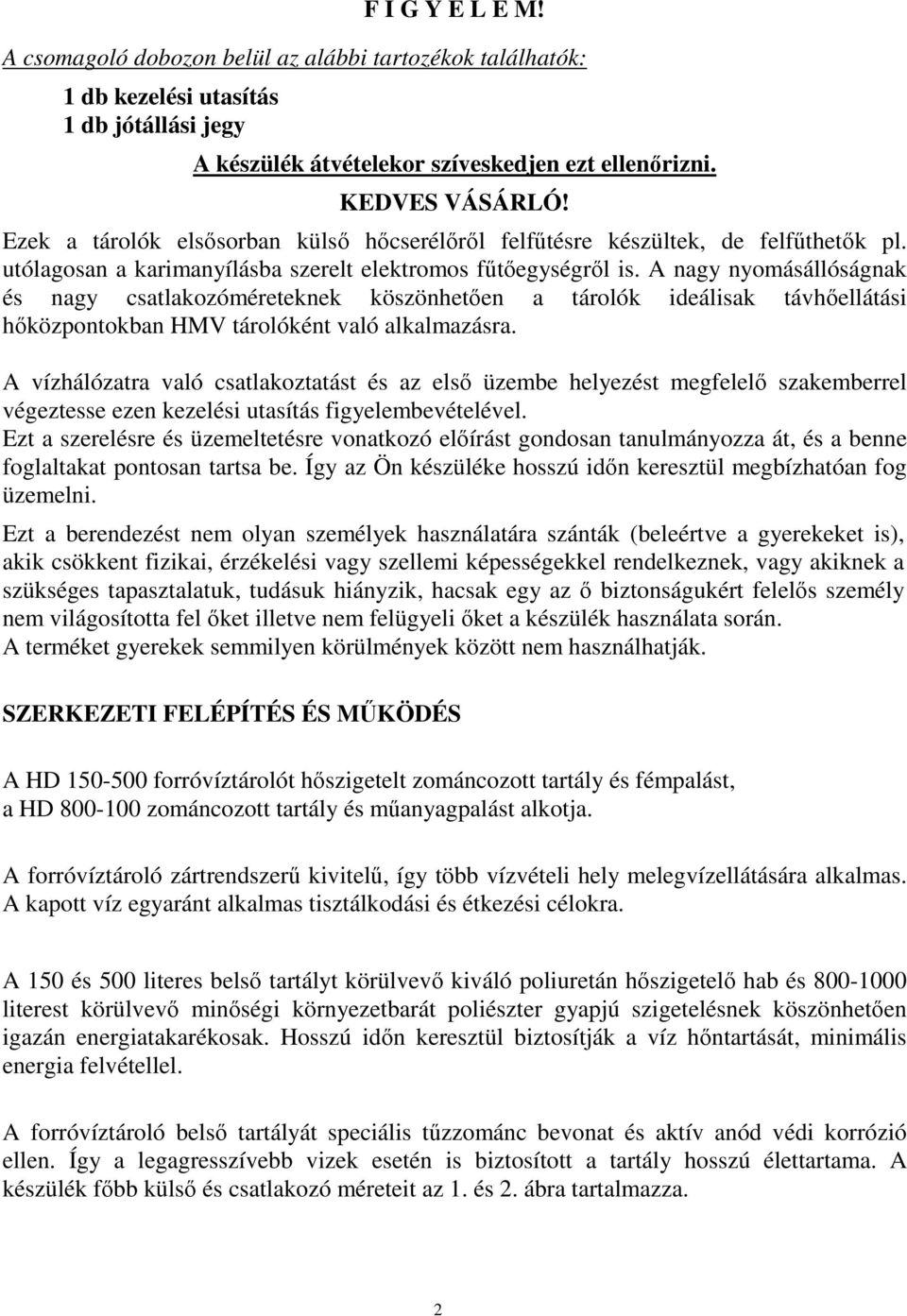 F I G Y E L E M!

A csomagoló dobozon belül az alábbi tartozékok találhatók:

1 db kezelési utasítás
1 db jótállási jegy

A készülék átvételekor szíveskedjen ezt ellenőrizni.

KEDVES VÁSÁRLÓ!

Ezek a tárolók elsősorban külső hőcserélőről felfűtésre készültek, de felfűthetők pl. utólagosan a karimanyílásba szerelt elektromos fűtőegységről is. A nagy nyomásállóságnak és nagy csatlakozóméreteknek köszönhetően a tárolók ideálisak távhőellátási hőközpontokban HMV tárolóként való alkalmazásra.

A vízhálózatra való csatlakoztatást és az első üzembe helyezést megfelelő szakemberrel végeztesse ezen kezelési utasítás figyelembevételével.
Ezt a szerelésre és üzemeltetésre vonatkozó előírást gondosan tanulmányozza át, és a benne foglaltakat pontosan tartsa be. Így az Ön készüléke hosszú időn keresztül megbízhatóan fog üzemelni.

Ezt a berendezést nem olyan személyek használatára szánták (beleértve a gyerekeket is), akik csökkent fizikai, érzékelési vagy szellemi képességekkel rendelkeznek, vagy akiknek a szükséges tapasztalatuk, tudásuk hiányzik, hacsak egy az ő biztonságukért felelős személy nem világosította fel őket illetve nem felügyeli őket a készülék használata során.
A terméket gyerekek semmilyen körülmények között nem használhatják.

SZERKEZETI FELÉPÍTÉS ÉS MŰKÖDÉS

A HD 150-500 forróvíztárolót hőszigetelt zománcozott tartály és fémpalást,
a HD 800-100 zománcozott tartály és műanyagpalást alkotja.

A forróvíztároló zártrendszerű kivitelű, így több vízvételi hely melegvízellátására alkalmas. A kapott víz egyaránt alkalmas tisztálkodási és étkezési célokra.

A 150 és 500 literes belső tartályt körülvevő kiváló poliuretán hőszigetelő hab és 800-1000 literest körülvevő minőségi környezetbarát poliészter gyapjú szigetelésnek köszönhetően igazán energiatakarékosak. Hosszú időn keresztül biztosítják a víz hőntartását, minimális energia felvétellel.

A forróvíztároló belső tartályát speciális tűzzománc bevonat és aktív anód védi korrózió ellen. Így a legagresszívebb vizek esetén is biztosított a tartály hosszú élettartama. A készülék főbb külső és csatlakozó méreteit az 1. és 2. ábra tartalmazza.

2